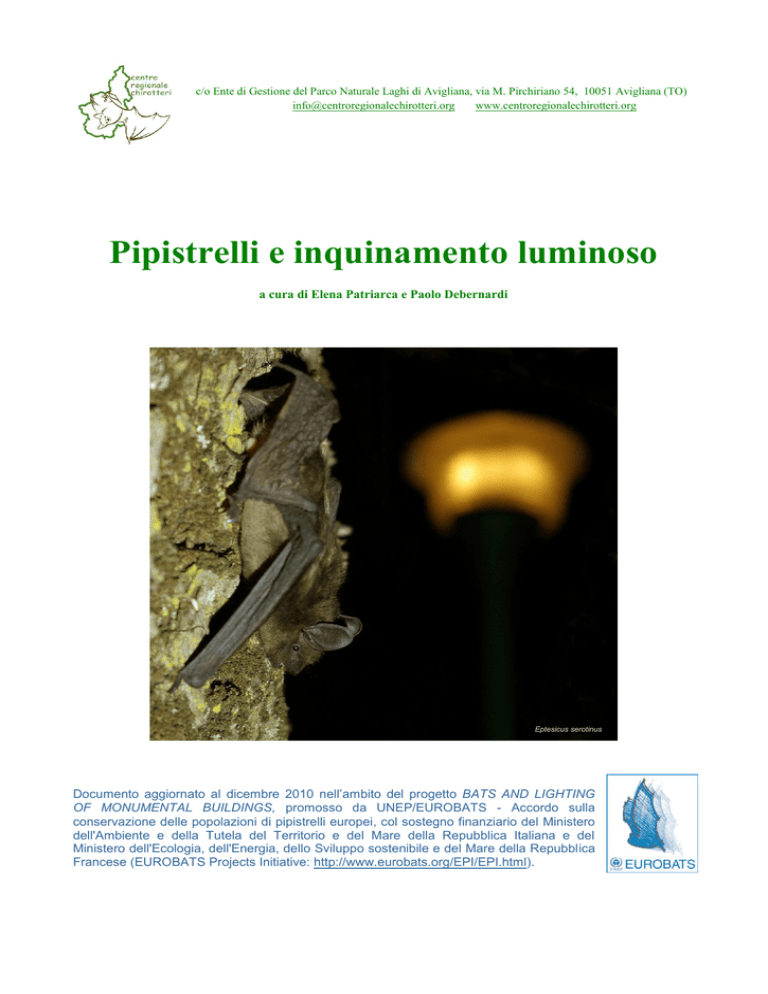 centro regionale chirotteri

c/o Ente di Gestione del Parco Naturale Laghi di Avigliana, via M. Pirchiriano 54, 10051 Avigliana (TO)
info@centroregionalechirotteri.org www.centroregionalechirotteri.org

Pipistrelli e inquinamento luminoso

a cura di Elena Patriarca e Paolo Debernardi

Eptesicus serotinus

Documento aggiornato al dicembre 2010 nell'ambito del progetto BATS AND LIGHTING OF MONUMENTAL BUILDINGS, promosso da UNEP/EUROBATS - Accordo sulla conservazione delle popolazioni di pipistrelli europei, col sostegno finanziario del Ministero dell'Ambiente e della Tutela del Territorio e del Mare della Repubblica Italiana e del Ministero dell'Ecologia, dell'Energia, dello Sviluppo sostenibile e del Mare della Repubblica Francese (EUROBATS Projects Initiative: http://www.eurobats.org/EPI/EPI.html).

EUROBATS